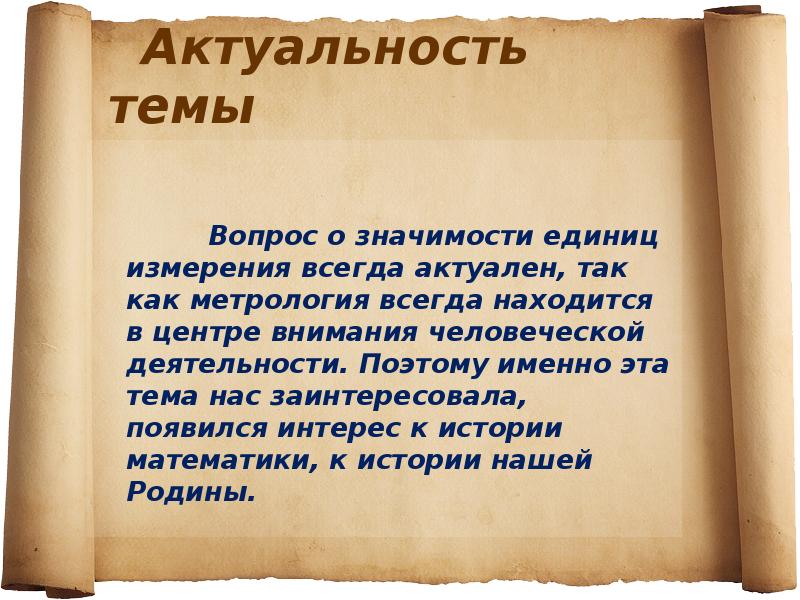 Актуальность темы

Вопрос о значимости единиц измерения всегда актуален, так как метрология всегда находится в центре внимания человеческой деятельности. Поэтому именно эта тема нас заинтересовала, появился интерес к истории математики, к истории нашей Родины.